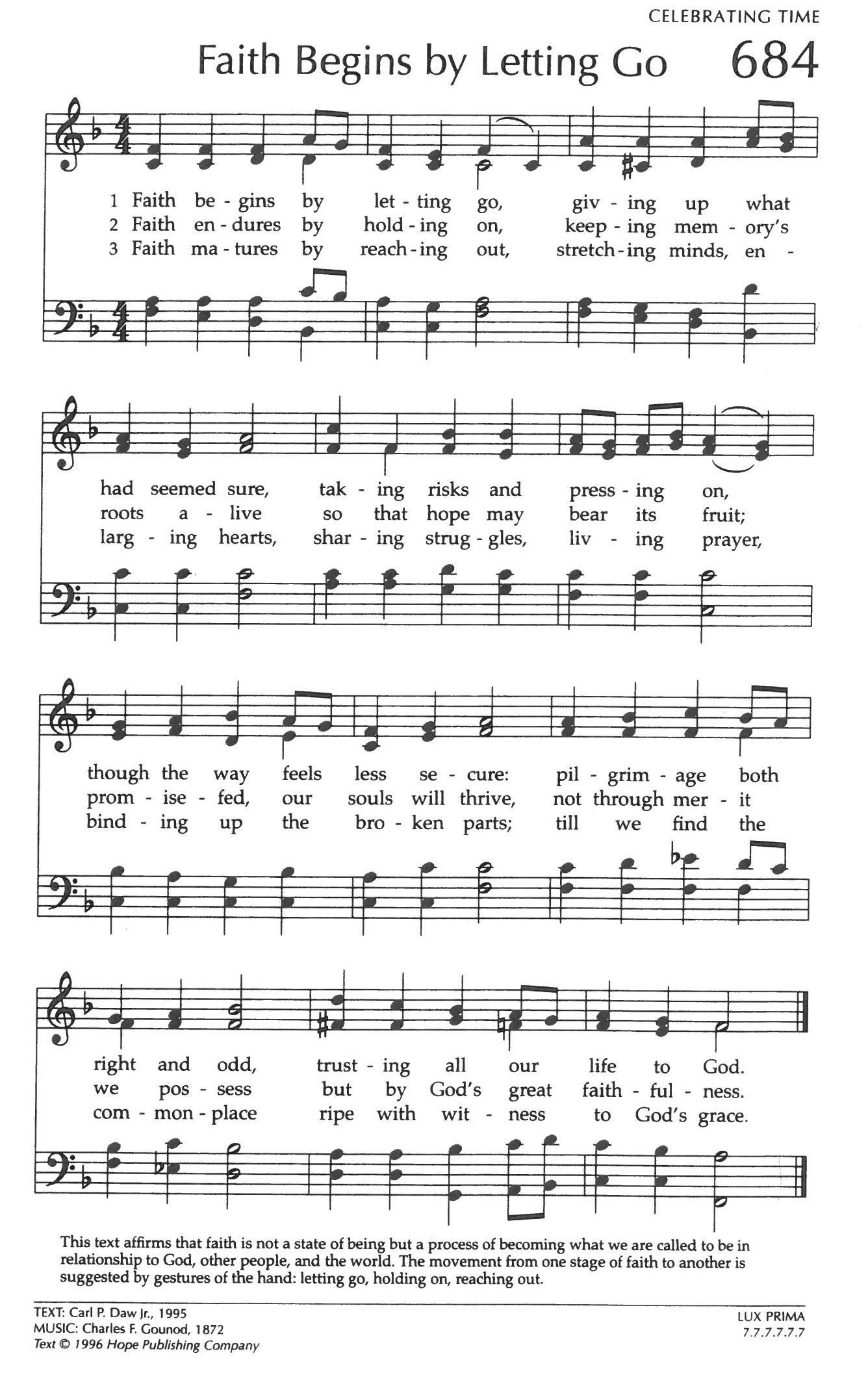 CELEBRATING TIME

Faith Begins by Letting Go 684

1 Faith be - gins by let - ting go, giv - ing up what
2 Faith en - dures by hold - ing on, keep - ing mem - ory's
3 Faith ma - tures by reach - ing out, stretch - ing minds, en -

had seemed sure, tak - ing risks and press - ing on,
roots a - live so that hope may bear its fruit;
larg - ing hearts, shar - ing strug - gles, liv - ing prayer,

though the way feels less se - cure: pil - grim - age both
prom - ise - fed, our souls will thrive, not through mer - it
bind - ing up the bro - ken parts; till we find the

right and odd, trust - ing all our life to God.
we pos - sess but by God's great faith - ful - ness.
com - mon - place ripe with wit - ness to God's grace.

This text affirms that faith is not a state of being but a process of becoming what we are called to be in relationship to God, other people, and the world. The movement from one stage of faith to another is suggested by gestures of the hand: letting go, holding on, reaching out.

TEXT: Carl P. Daw Jr., 1995
MUSIC: Charles F. Gounod, 1872
Text © 1996 Hope Publishing Company

LUX PRIMA
7.7.7.7.7.7